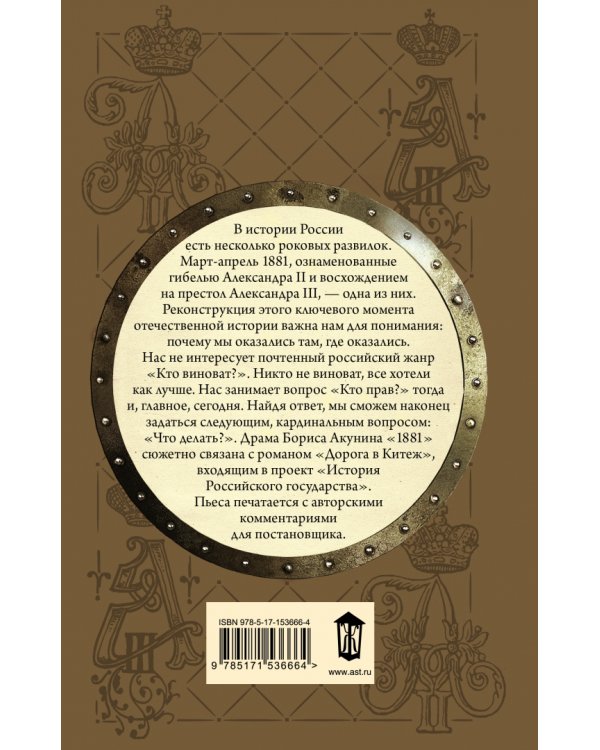 В истории России есть несколько роковых развилок. Март-апрель 1881, ознаменованные гибелью Александра II и восхождением на престол Александра III, — одна из них. Реконструкция этого ключевого момента отечественной истории важна нам для понимания: почему мы оказались там, где оказались. Нас не интересует почтенный российский жанр «Кто виноват?». Никто не виноват, все хотели как лучше. Нас занимает вопрос «Кто прав?» тогда и, главное, сегодня. Найдя ответ, мы сможем наконец задаться следующим, кардинальным вопросом: «Что делать?». Драма Бориса Акунина «1881» сюжетно связана с романом «Дорога в Китеж», входящим в проект «История Российского государства». Пьеса печатается с авторскими комментариями для постановщика.

ISBN 978-5-17-153666-4

9 785171 536664 >

www.ast.ru